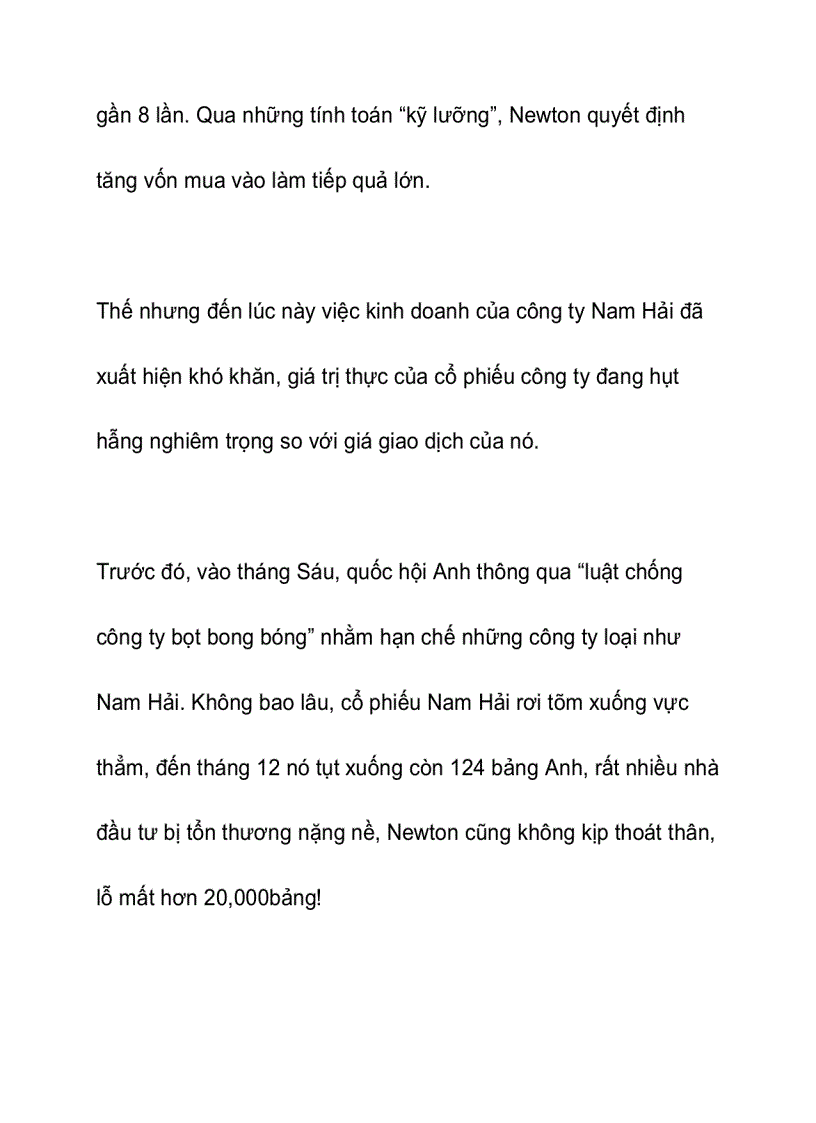 gần 8 lần. Qua những tính toán “kỹ lưỡng”, Newton quyết định tăng vốn mua vào làm tiếp quả lớn.

Thế nhưng đến lúc này việc kinh doanh của công ty Nam Hải đã xuất hiện khó khăn, giá trị thực của cổ phiếu công ty đang hụt hẫng nghiêm trọng so với giá giao dịch của nó.

Trước đó, vào tháng Sáu, quốc hội Anh thông qua “luật chống công ty bọt bong bóng” nhằm hạn chế những công ty loại như Nam Hải. Không bao lâu, cổ phiếu Nam Hải rơi tõm xuống vực thẳm, đến tháng 12 nó tụt xuống còn 124 bảng Anh, rất nhiều nhà đầu tư bị tổn thương nặng nề, Newton cũng không kịp thoát thân, lỗ mất hơn 20,000bảng!